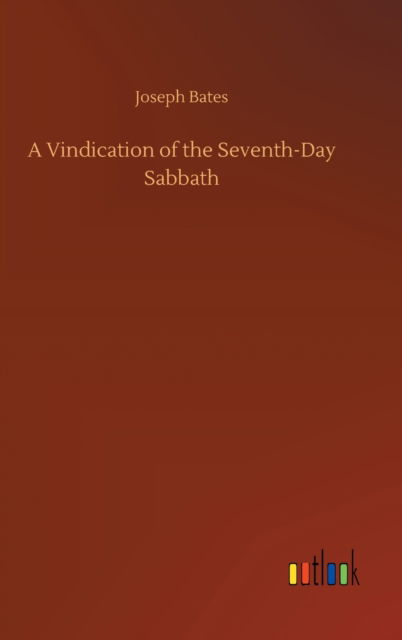 Joseph Bates

A Vindication of the Seventh-Day Sabbath

outlook